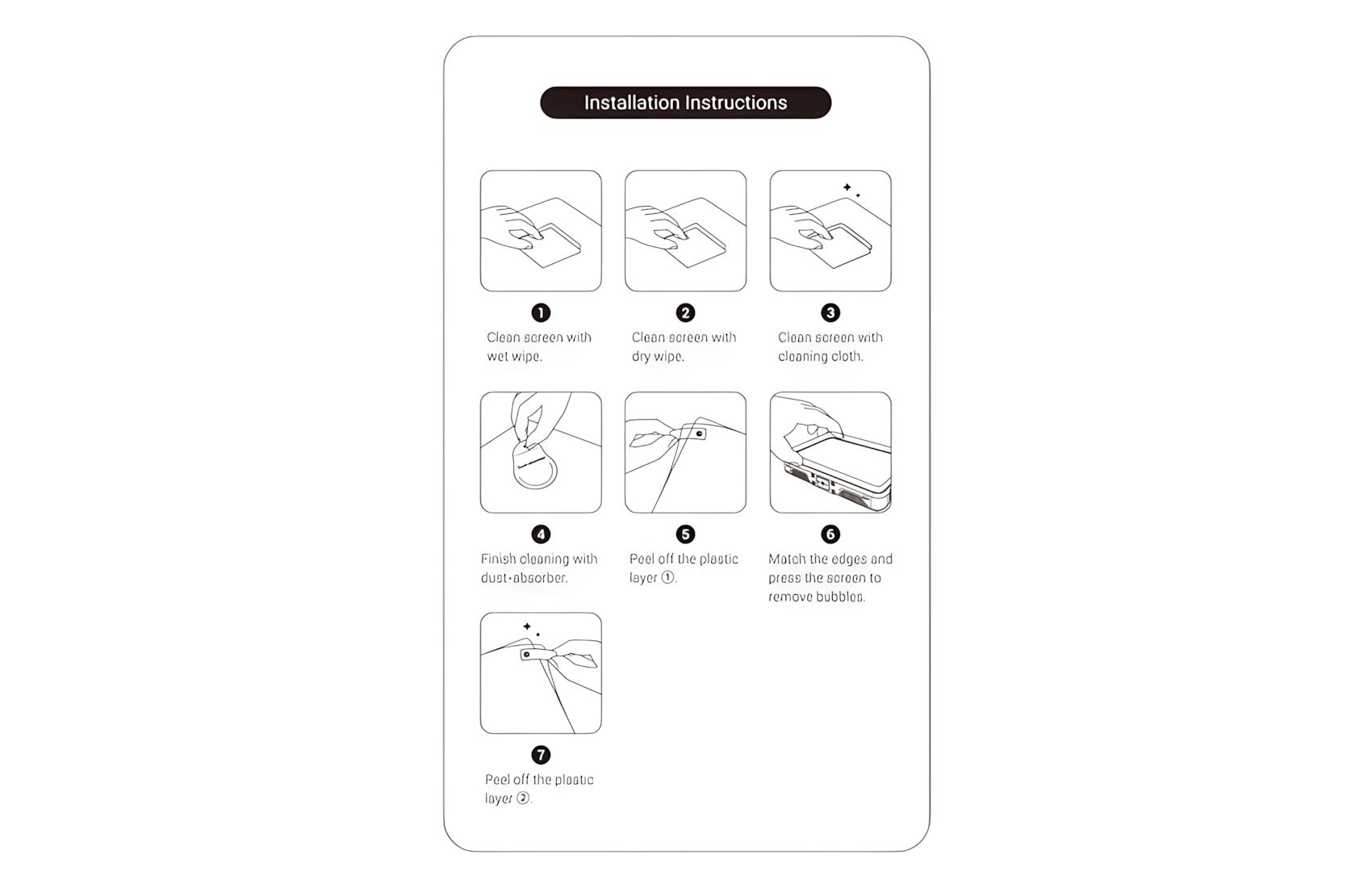 Installation Instructions

❶
Clean screen with wet wipe.

❷
Clean screen with dry wipe.

❸
Clean screen with cleaning cloth.

❹
Finish cleaning with dust-absorber.

❺
Peel off the plastic layer ①.

❻
Match the edges and press the screen to remove bubbles.

❼
Peel off the plastic layer ②.